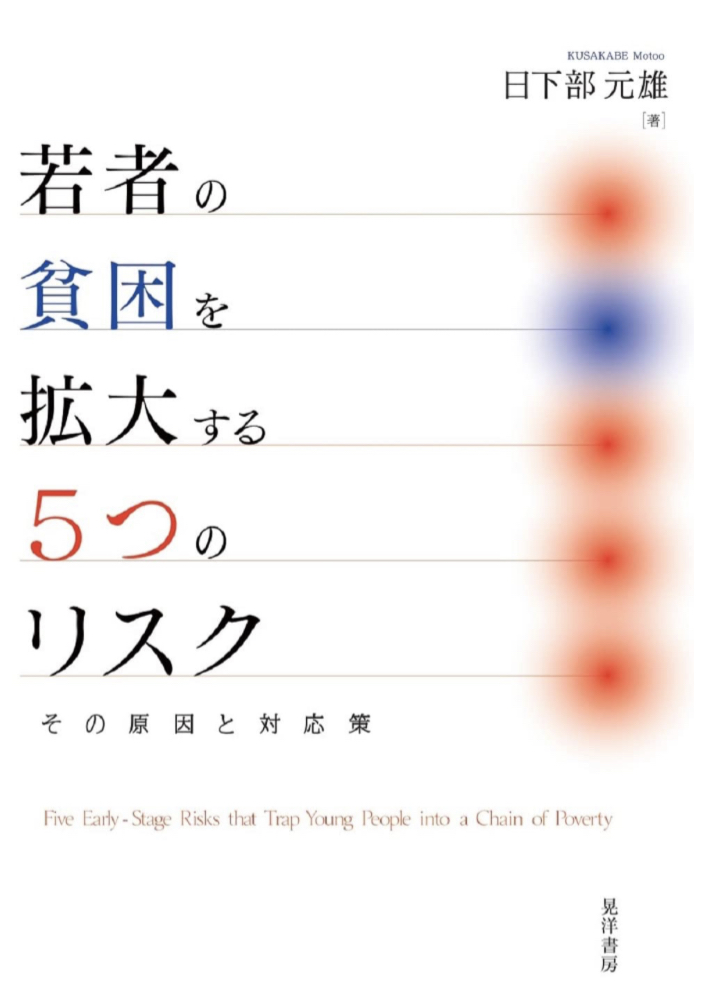 KUSAKABE Motoo
日下部 元雄
［著］

若者の
貧困を
拡大する
5つの
リスク

その原因と対応策

Five Early-Stage Risks that Trap Young People into a Chain of Poverty

晃洋書房